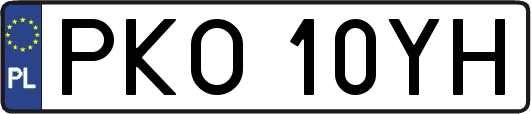 PL
PKO 10YH